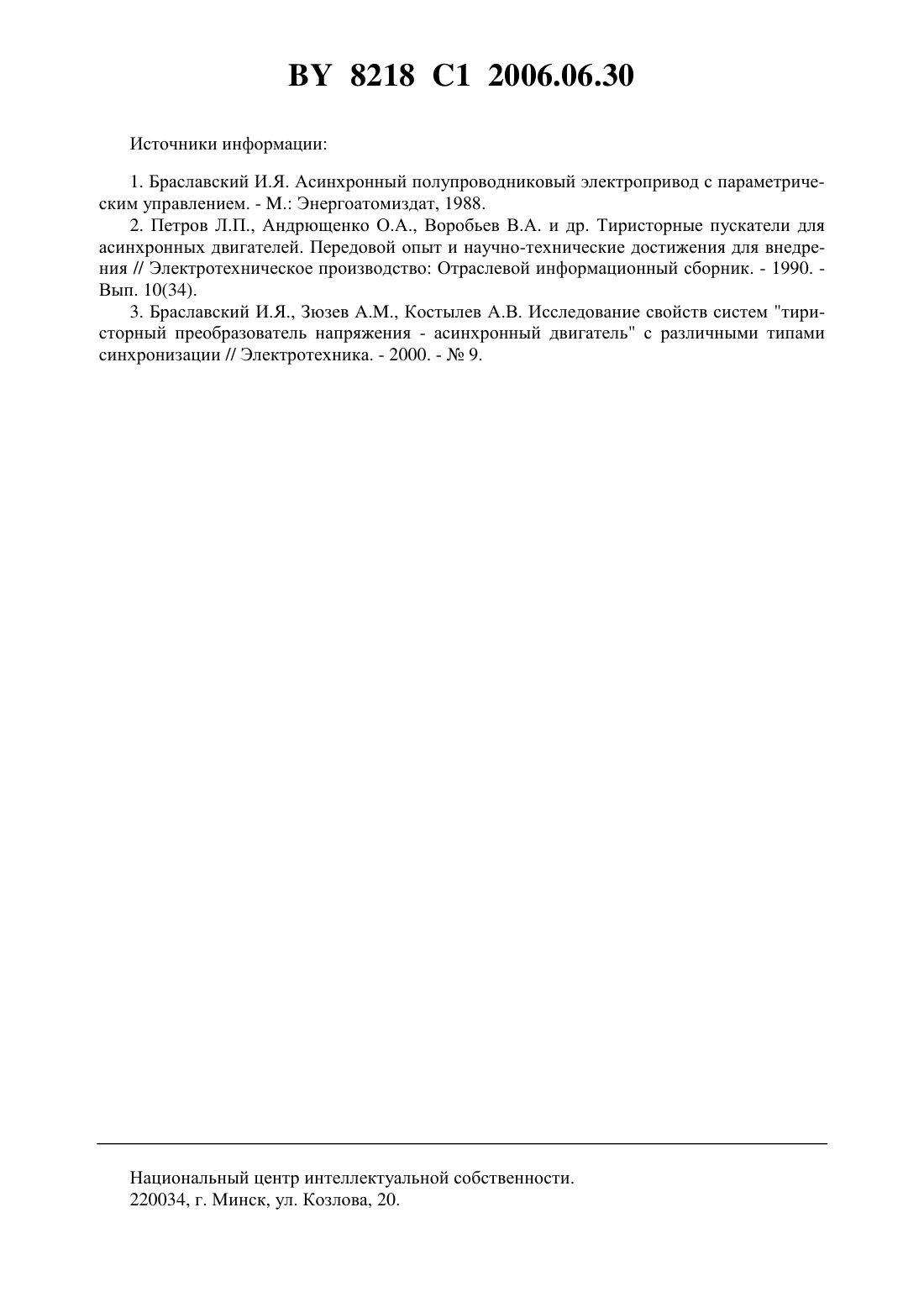 BY 8218 C1 2006.06.30

Источники информации:

1. Браславский И.Я. Асинхронный полупроводниковый электропривод с параметрическим управлением. - М.: Энергоатомиздат, 1988.
2. Петров Л.П., Андрющенко О.А., Воробьев В.А. и др. Тиристорные пускатели для асинхронных двигателей. Передовой опыт и научно-технические достижения для внедрения // Электротехническое производство: Отраслевой информационный сборник. - 1990. - Вып. 10(34).
3. Браславский И.Я., Зюзев А.М., Костылев А.В. Исследование свойств систем "тиристорный преобразователь напряжения - асинхронный двигатель" с различными типами синхронизации // Электротехника. - 2000. - № 9.

Национальный центр интеллектуальной собственности.
220034, г. Минск, ул. Козлова, 20.